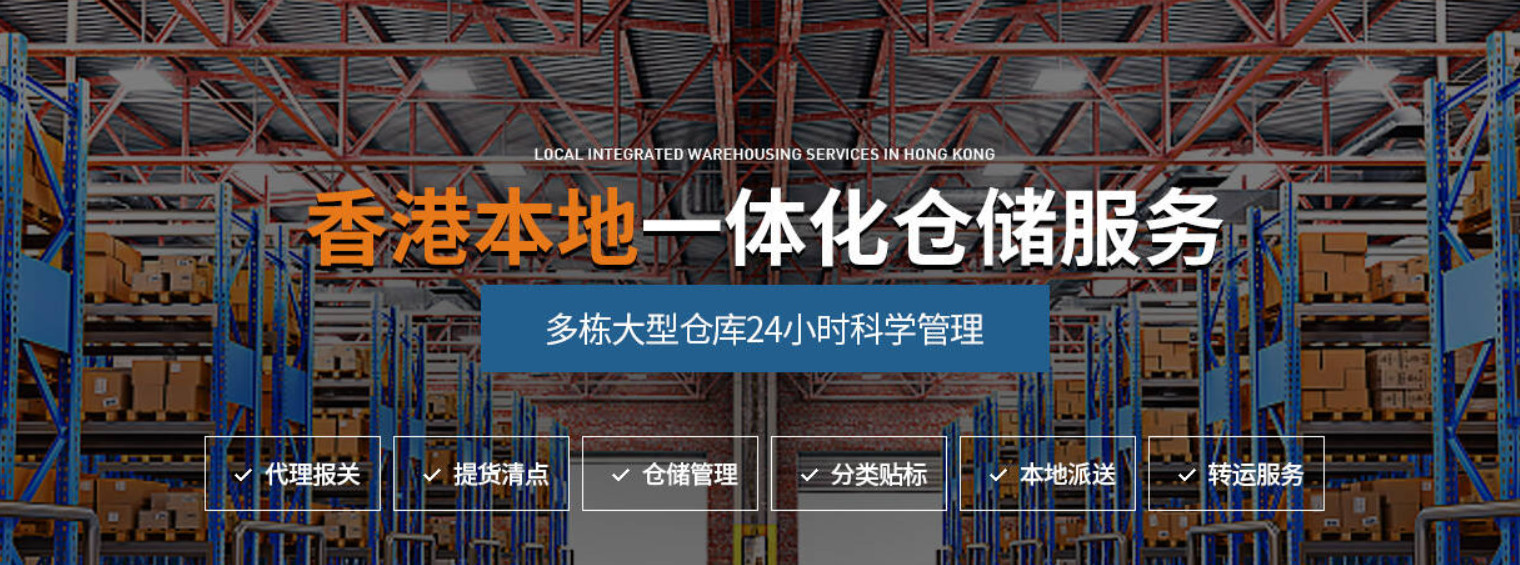 LOCAL INTEGRATED WAREHOUSING SERVICES IN HONG KONG

香港本地一体化仓储服务

多栋大型仓库24小时科学管理

✓ 代理报关 ✓ 提货清点 ✓ 仓储管理 ✓ 分类贴标 ✓ 本地派送 ✓ 转运服务